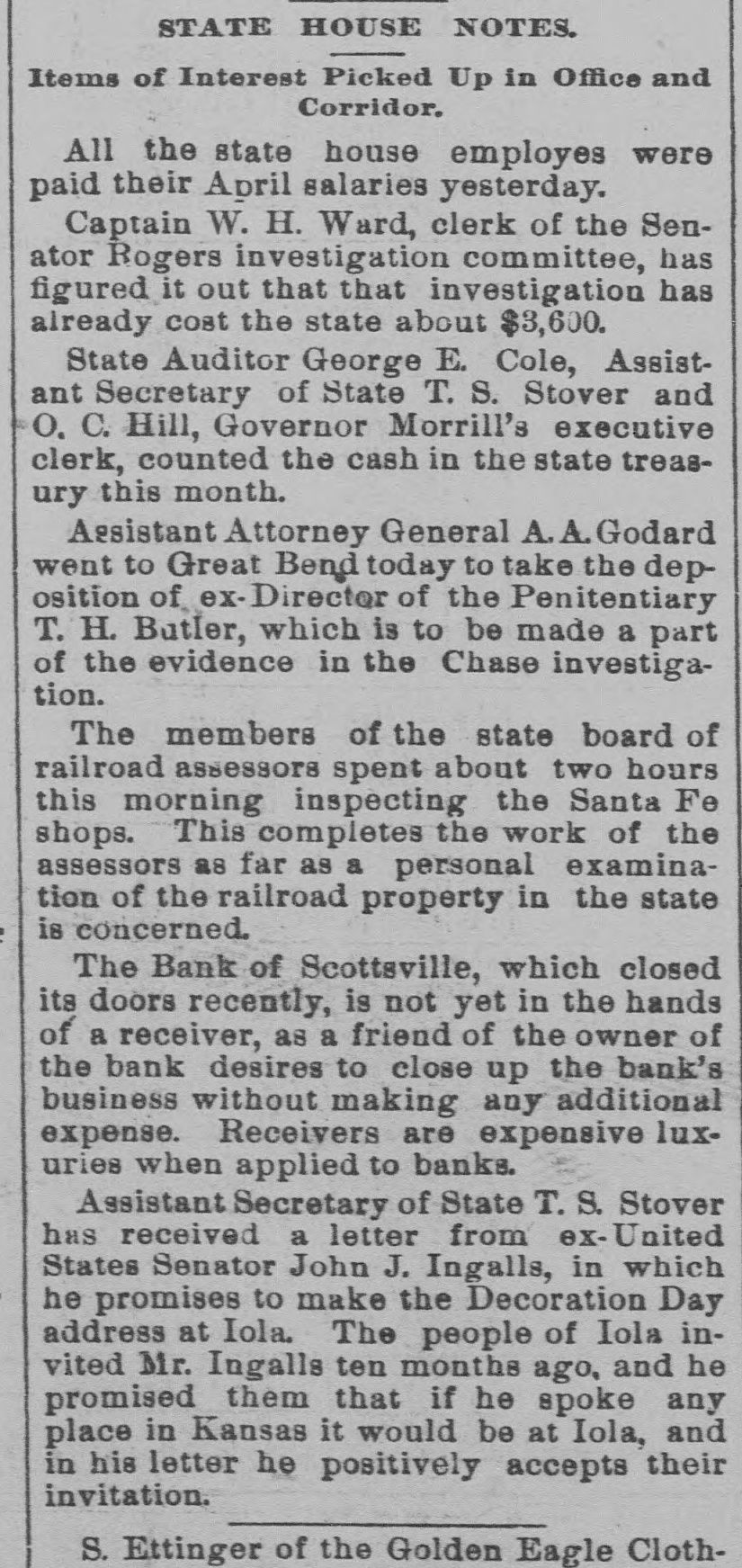 STATE HOUSE NOTES.

Items of Interest Picked Up in Office and Corridor.

All the state house employes were paid their April salaries yesterday.

Captain W. H. Ward, clerk of the Senator Rogers investigation committee, has figured it out that that investigation has already cost the state about $3,600.

State Auditor George E. Cole, Assistant Secretary of State T. S. Stover and O. C. Hill, Governor Morrill's executive clerk, counted the cash in the state treasury this month.

Assistant Attorney General A. A. Godard went to Great Bend today to take the deposition of ex-Director of the Penitentiary T. H. Butler, which is to be made a part of the evidence in the Chase investigation.

The members of the state board of railroad assessors spent about two hours this morning inspecting the Santa Fe shops. This completes the work of the assessors as far as a personal examination of the railroad property in the state is concerned.

The Bank of Scottsville, which closed its doors recently, is not yet in the hands of a receiver, as a friend of the owner of the bank desires to close up the bank's business without making any additional expense. Receivers are expensive luxuries when applied to banks.

Assistant Secretary of State T. S. Stover has received a letter from ex-United States Senator John J. Ingalls, in which he promises to make the Decoration Day address at Iola. The people of Iola invited Mr. Ingalls ten months ago, and he promised them that if he spoke any place in Kansas it would be at Iola, and in his letter he positively accepts their invitation.

S. Ettinger of the Golden Eagle Cloth-